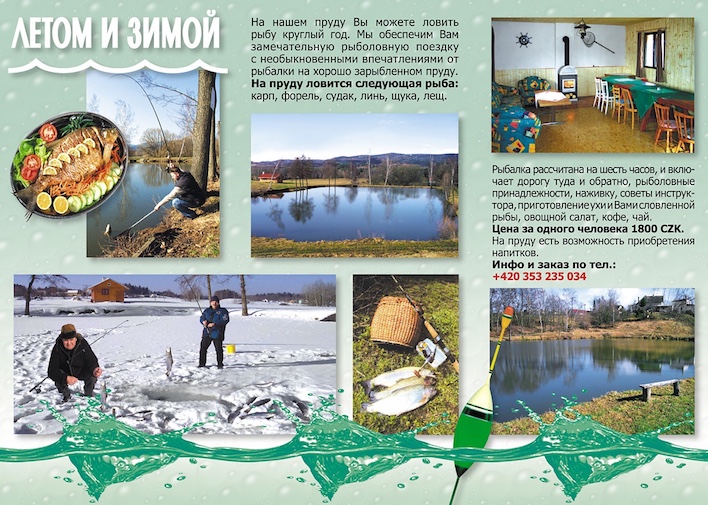 ЛЕТОМ И ЗИМОЙ

На нашем пруду Вы можете ловить рыбу круглый год. Мы обеспечим Вам замечательную рыболовную поездку с необыкновенными впечатлениями от рыбалки на хорошо зарыбленном пруду. **На пруду ловится следующая рыба:** карп, форель, судак, линь, щука, лещ.

Рыбалка рассчитана на шесть часов, и включает дорогу туда и обратно, рыболовные принадлежности, наживку, советы инструктора, приготовление ухи и Вами словленной рыбы, овощной салат, кофе, чай.

**Цена за одного человека 1800 CZK.**

На пруду есть возможность приобретения напитков.

**Инфо и заказ по тел.:**

**+420 353 235 034**